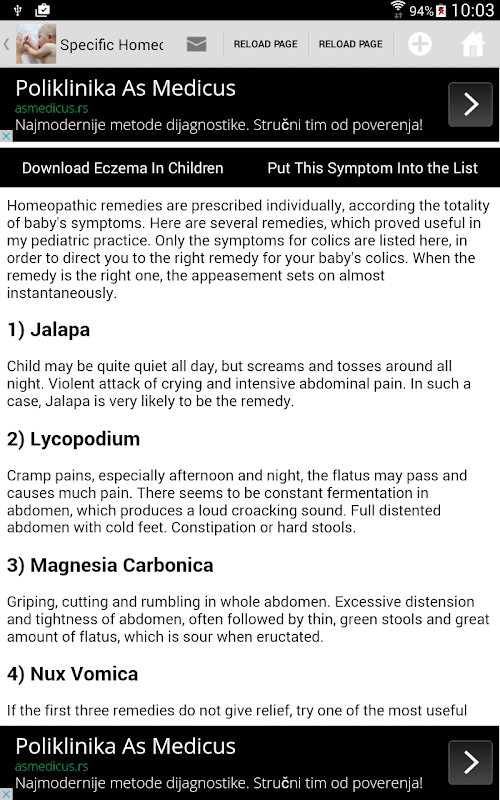 94% 10:03

Specific Homec RELOAD PAGE RELOAD PAGE

Poliklinika As Medicus
asmedicus.rs
Najmodernije metode dijagnostike. Stručni tim od poverenja!

Download Eczema In Children Put This Symptom Into the List

Homeopathic remedies are prescribed individually, according the totality of baby's symptoms. Here are several remedies, which proved useful in my pediatric practice. Only the symptoms for colics are listed here, in order to direct you to the right remedy for your baby's colics. When the remedy is the right one, the appeasement sets on almost instantaneously.

1) Jalapa

Child may be quite quiet all day, but screams and tosses around all night. Violent attack of crying and intensive abdominal pain. In such a case, Jalapa is very likely to be the remedy.

2) Lycopodium

Cramp pains, especially afternoon and night, the flatus may pass and causes much pain. There seems to be constant fermentation in abdomen, which produces a loud croacking sound. Full distented abdomen with cold feet. Constipation or hard stools.

3) Magnesia Carbonica

Griping, cutting and rumbling in whole abdomen. Excessive distension and tightness of abdomen, often followed by thin, green stools and great amount of flatus, which is sour when eructated.

4) Nux Vomica

If the first three remedies do not give relief, try one of the most useful

Poliklinika As Medicus
asmedicus.rs
Najmodernije metode dijagnostike. Stručni tim od poverenja!